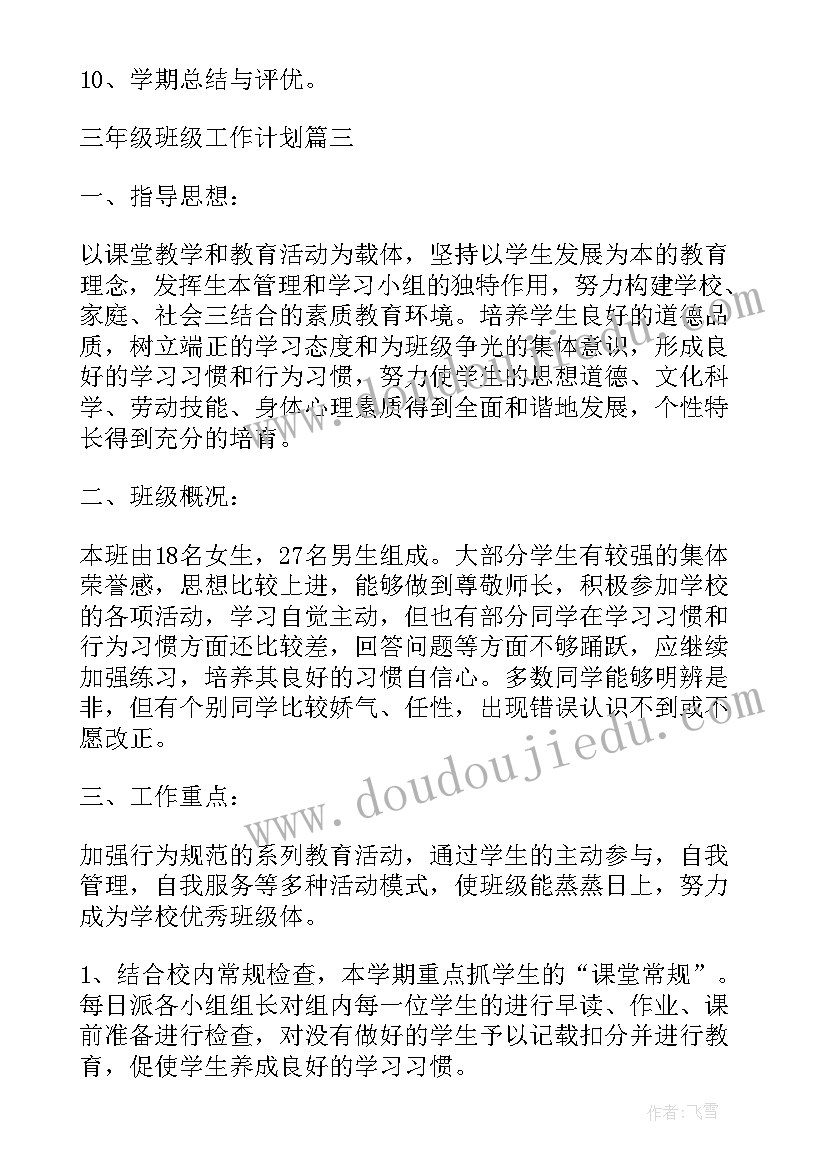 10、学期总结与评优。

三年级班级工作计划篇三

一、指导思想：

以课堂教学和教育活动为载体，坚持以学生发展为本的教育理念，发挥生本管理和学习小组的独特作用，努力构建学校、家庭、社会三结合的素质教育环境。培养学生良好的道德品质，树立端正的学习态度和为班级争光的集体意识，形成良好的学习习惯和行为习惯，努力使学生的思想道德、文化科学、劳动技能、身体心理素质得到全面和谐地发展，个性特长得到充分的培育。

二、班级概况：

本班由18名女生，27名男生组成。大部分学生有较强的集体荣誉感，思想比较上进，能够做到尊敬师长，积极参加学校的各项活动，学习自觉主动，但也有部分同学在学习习惯和行为习惯方面还比较差，回答问题等方面不够踊跃，应继续加强练习，培养其良好的习惯自信心。多数同学能够明辨是非，但有个别同学比较娇气、任性，出现错误认识不到或不愿改正。

三、工作重点：

加强行为规范的系列教育活动，通过学生的主动参与，自我管理，自我服务等多种活动模式，使班级能蒸蒸日上，努力成为学校优秀班级体。

1、结合校内常规检查，本学期重点抓学生的“课堂常规”。每日派各小组组长对组内每一位学生的进行早读、作业、课前准备进行检查，对没有做好的学生予以记载扣分并进行教育，促使学生养成良好的学习习惯。

www.doudoujiedu.com

作者：飞雪